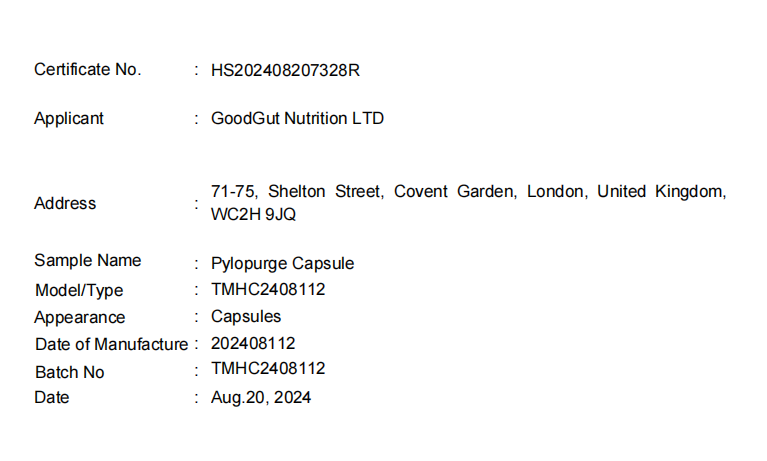 Certificate No. : HS202408207328R

Applicant : GoodGut Nutrition LTD

Address : 71-75, Shelton Street, Covent Garden, London, United Kingdom, WC2H 9JQ

Sample Name : Pylopurge Capsule
Model/Type : TMHC2408112
Appearance : Capsules
Date of Manufacture : 202408112
Batch No : TMHC2408112
Date : Aug.20, 2024